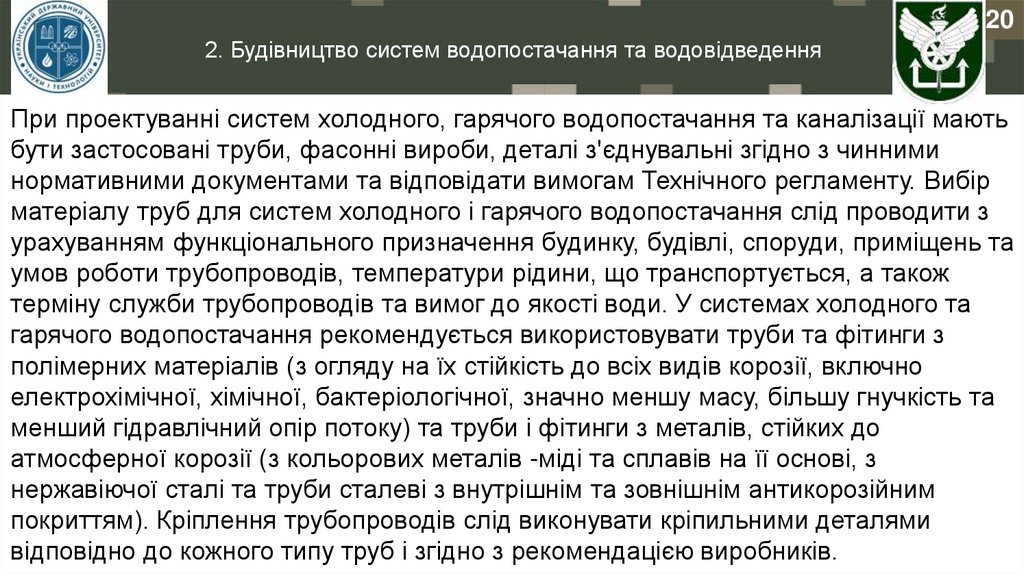 УКРАЇНСЬКИЙ ДЕРЖАВНИЙ УНІВЕРСИТЕТ НАУКИ І ТЕХНОЛОГІЙ

2. Будівництво систем водопостачання та водовідведення

20

При проектуванні систем холодного, гарячого водопостачання та каналізації мають бути застосовані труби, фасонні вироби, деталі з'єднувальні згідно з чинними нормативними документами та відповідати вимогам Технічного регламенту. Вибір матеріалу труб для систем холодного і гарячого водопостачання слід проводити з урахуванням функціонального призначення будинку, будівлі, споруди, приміщень та умов роботи трубопроводів, температури рідини, що транспортується, а також терміну служби трубопроводів та вимог до якості води. У системах холодного та гарячого водопостачання рекомендується використовувати труби та фітинги з полімерних матеріалів (з огляду на їх стійкість до всіх видів корозії, включно електрохімічної, хімічної, бактеріологічної, значно меншу масу, більшу гнучкість та менший гідравлічний опір потоку) та труби і фітинги з металів, стійких до атмосферної корозії (з кольорових металів -міді та сплавів на її основі, з нержавіючої сталі та труби сталеві з внутрішнім та зовнішнім антикорозійним покриттям). Кріплення трубопроводів слід виконувати кріпильними деталями відповідно до кожного типу труб і згідно з рекомендацією виробників.